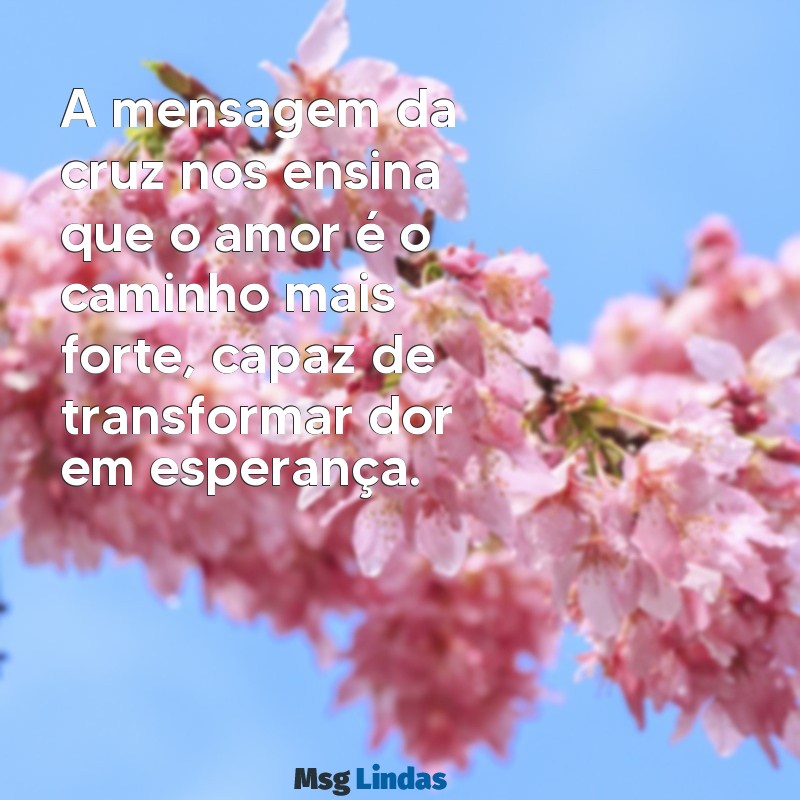 A mensagem da cruz nos ensina que o amor é o caminho mais forte, capaz de transformar dor em esperança.

Msg Lindas